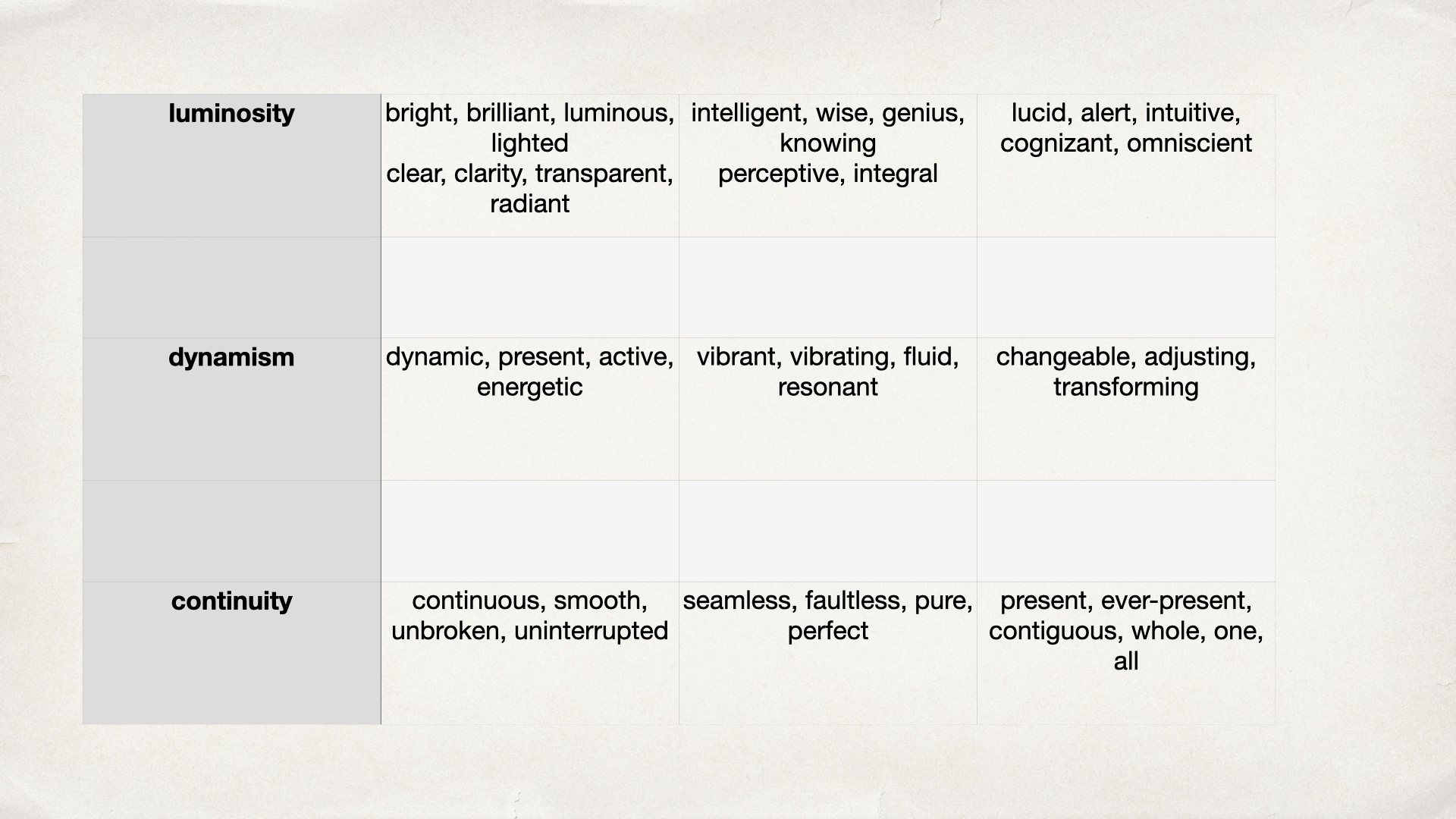 | luminosity | bright, brilliant, luminous, lighted clear, clarity, transparent, radiant | intelligent, wise, genius, knowing perceptive, integral | lucid, alert, intuitive, cognizant, omniscient |
|---|---|---|---|
| | | | |
| dynamism | dynamic, present, active, energetic | vibrant, vibrating, fluid, resonant | changeable, adjusting, transforming |
| | | | |
| continuity | continuous, smooth, unbroken, uninterrupted | seamless, faultless, pure, perfect | present, ever-present, contiguous, whole, one, all |